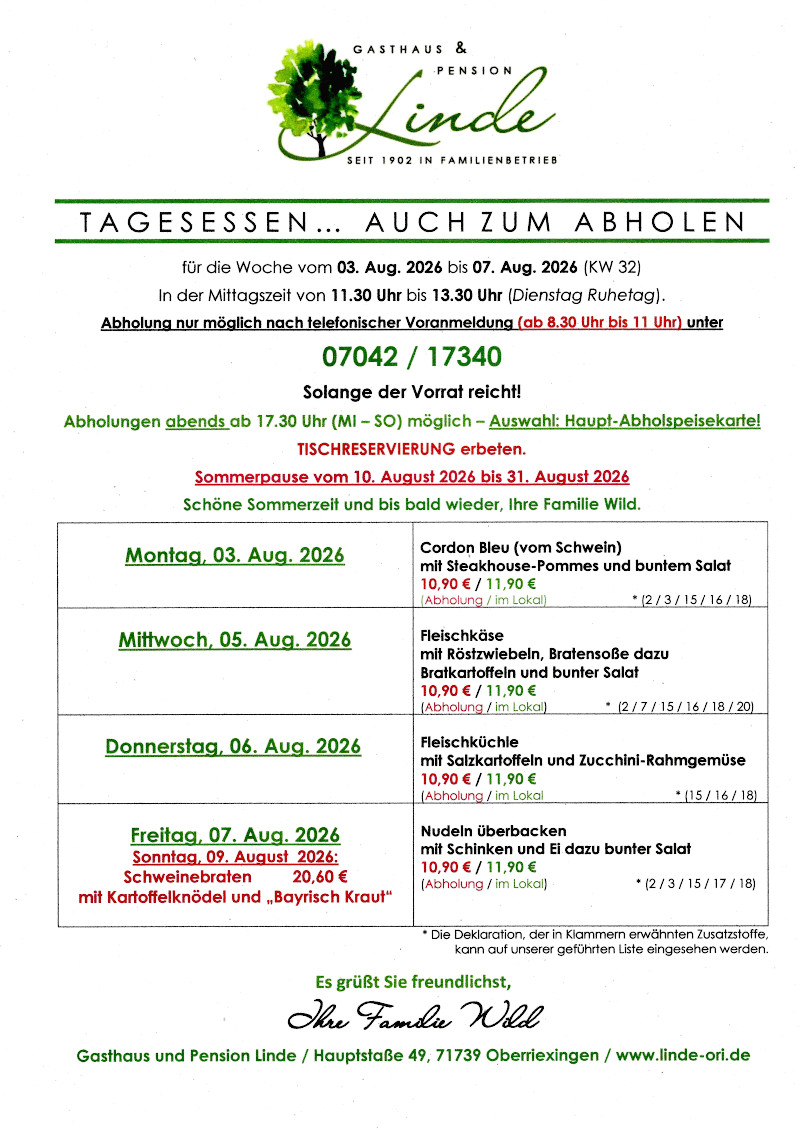 GASTHAUS & PENSION
Linde
SEIT 1902 IN FAMILIENBETRIEB

TAGESESSEN... AUCH ZUM ABHOLEN

für die Woche vom 03. Aug. 2026 bis 07. Aug. 2026 (KW 32)
In der Mittagszeit von 11.30 Uhr bis 13.30 Uhr (Dienstag Ruhetag).
Abholung nur möglich nach telefonischer Voranmeldung (ab 8.30 Uhr bis 11 Uhr) unter

07042 / 17340

Solange der Vorrat reicht!

Abholungen abends ab 17.30 Uhr (MI – SO) möglich – Auswahl: Haupt-Abholspeisekarte!

TISCHRESERVIERUNG erbeten.

Sommerpause vom 10. August 2026 bis 31. August 2026

Schöne Sommerzeit und bis bald wieder, Ihre Familie Wild.

| | |
|---|---|
| Montag, 03. Aug. 2026 | Cordon Bleu (vom Schwein) mit Steakhouse-Pommes und buntem Salat 10,90 € / 11,90 € (Abholung / im Lokal) * (2 / 3 / 15 / 16 / 18) |
| Mittwoch, 05. Aug. 2026 | Fleischkäse mit Röstzwiebeln, Bratensoße dazu Bratkartoffeln und bunter Salat 10,90 € / 11,90 € (Abholung / im Lokal) * (2 / 7 / 15 / 16 / 18 / 20) |
| Donnerstag, 06. Aug. 2026 | Fleischküchle mit Salzkartoffeln und Zucchini-Rahmgemüse 10,90 € / 11,90 € (Abholung / im Lokal * (15 / 16 / 18) |
| Freitag, 07. Aug. 2026 Sonntag, 09. August 2026: Schweinebraten 20,60 € mit Kartoffelknödel und „Bayrisch Kraut“ | Nudeln überbacken mit Schinken und Ei dazu bunter Salat 10,90 € / 11,90 € (Abholung / im Lokal) * (2 / 3 / 15 / 17 / 18) |

* Die Deklaration, der in Klammern erwähnten Zusatzstoffe, kann auf unserer geführten Liste eingesehen werden.

Es grüßt Sie freundlichst,

Ihre Familie Wild

Gasthaus und Pension Linde / Hauptstaße 49, 71739 Oberriexingen / www.linde-ori.de